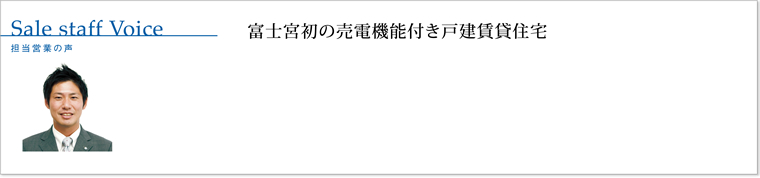 Sale staff Voice
担当営業の声

富士宮初の売電機能付き戸建賃貸住宅